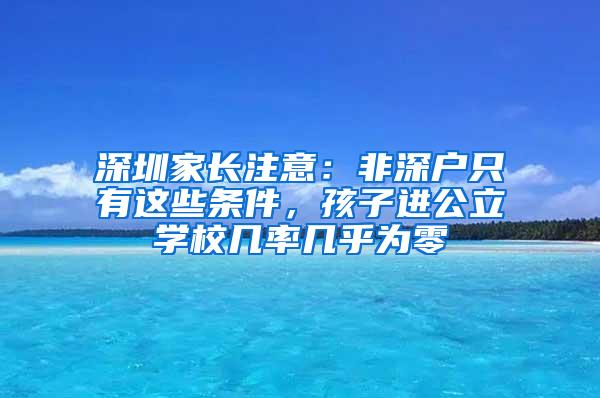 深圳家长注意：非深户只有这些条件，孩子进公立学校几率几乎为零